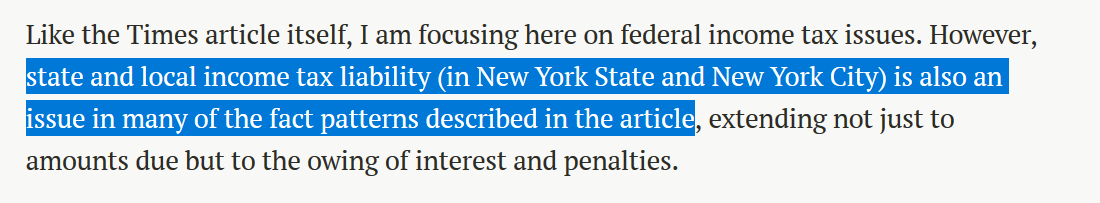 Like the Times article itself, I am focusing here on federal income tax issues. However, state and local income tax liability (in New York State and New York City) is also an issue in many of the fact patterns described in the article, extending not just to amounts due but to the owing of interest and penalties.